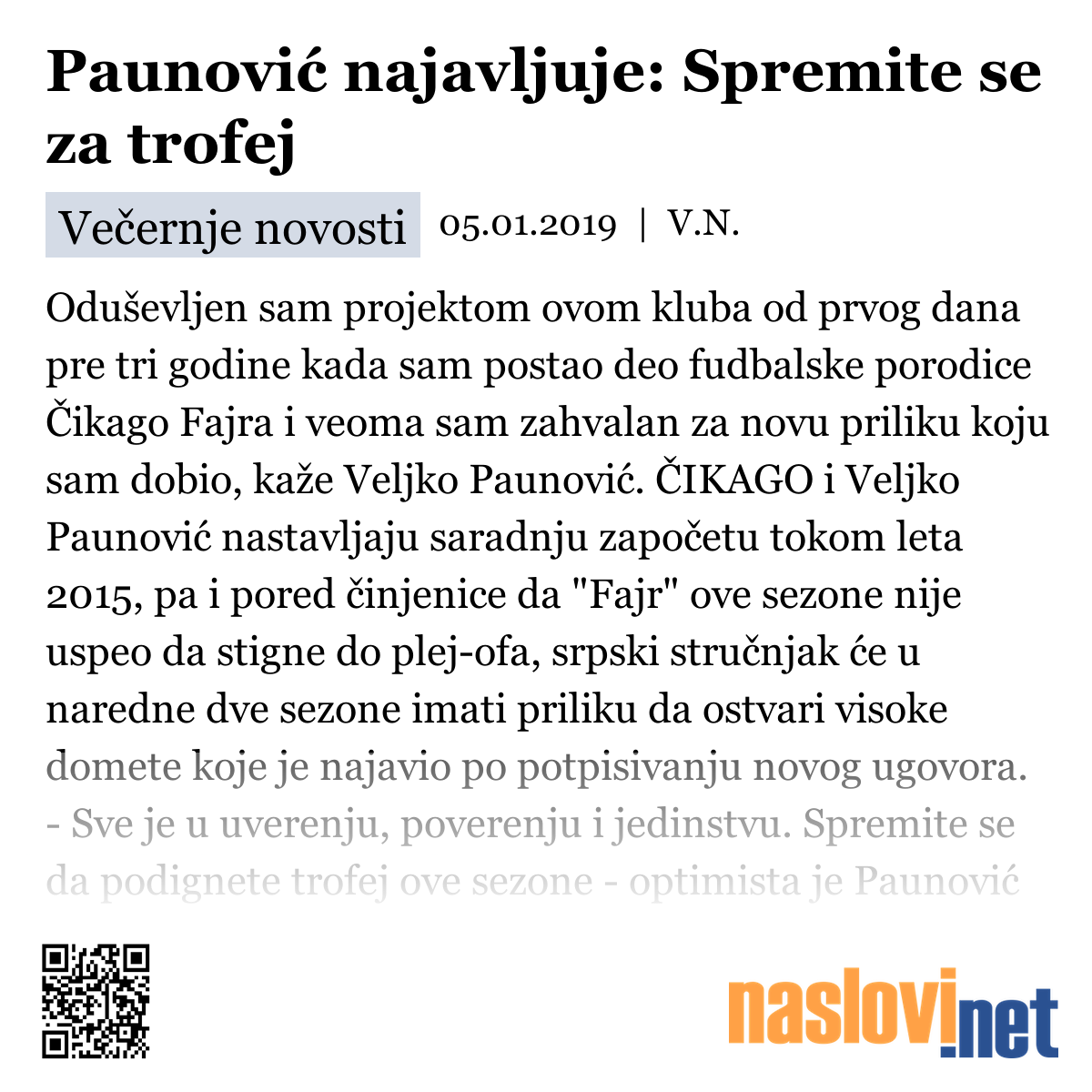 Paunović najavljuje: Spremite se za trofej

Večernje novosti 05.01.2019 | V.N.

Oduševljen sam projektom ovom kluba od prvog dana pre tri godine kada sam postao deo fudbalske porodice Čikago Fajra i veoma sam zahvalan za novu priliku koju sam dobio, kaže Veljko Paunović. ČIKAGO i Veljko Paunović nastavljaju saradnju započetu tokom leta 2015, pa i pored činjenice da "Fajr" ove sezone nije uspeo da stigne do plej-ofa, srpski stručnjak će u naredne dve sezone imati priliku da ostvari visoke domete koje je najavio po potpisivanju novog ugovora. - Sve je u uverenju, poverenju i jedinstvu. Spremite se da podignete trofej ove sezone - optimista je Paunović

naslovi.net